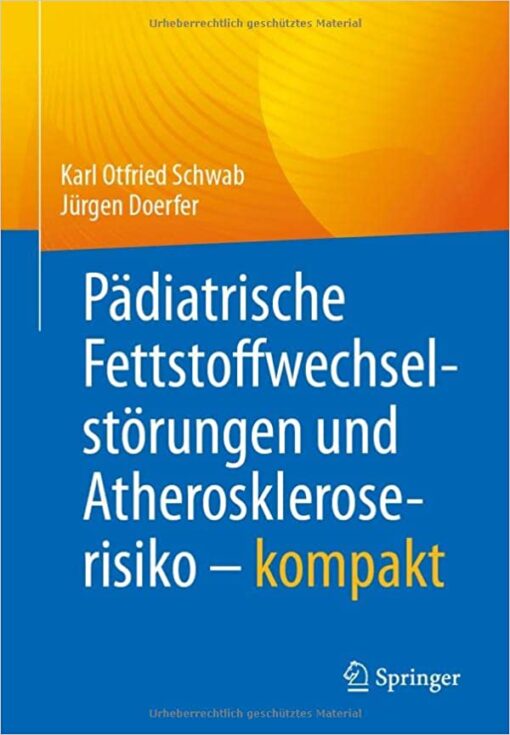 Urheberrechtlich geschütztes Material

Karl Otfried Schwab
Jürgen Doerfer

Pädiatrische Fettstoffwechselstörungen und Atheroskleroserisiko – kompakt

Springer

Urheberrechtlich geschütztes Material